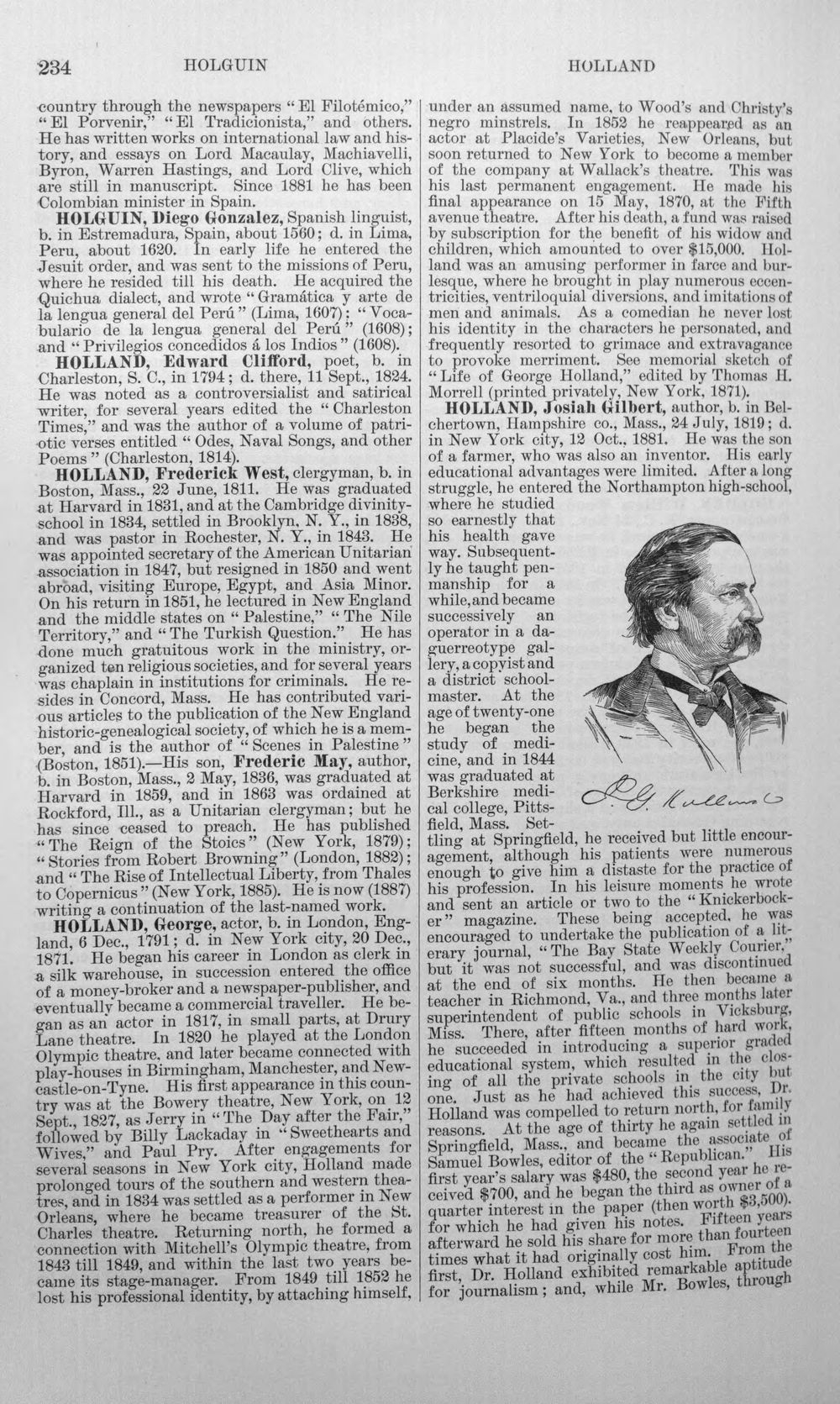 234 HOLGUIN HOLLAND

country through the newspapers "El Filotémico," "El Porvenir," "El Tradicionista," and others. He has written works on international law and history, and essays on Lord Macaulay, Machiavelli, Byron, Warren Hastings, and Lord Clive, which are still in manuscript. Since 1881 he has been Colombian minister in Spain.

HOLGUIN, Diego Gonzalez, Spanish linguist, b. in Estremadura, Spain, about 1560; d. in Lima, Peru, about 1620. In early life he entered the Jesuit order, and was sent to the missions of Peru, where he resided till his death. He acquired the Quichua dialect, and wrote "Gramática y arte de la lengua general del Perú" (Lima, 1607); "Vocabulario de la lengua general del Perú" (1608); and "Privilegios concedidos á los Indios" (1608).

HOLLAND, Edward Clifford, poet, b. in Charleston, S. C., in 1794; d. there, 11 Sept., 1824. He was noted as a controversialist and satirical writer, for several years edited the "Charleston Times," and was the author of a volume of patriotic verses entitled "Odes, Naval Songs, and other Poems" (Charleston, 1814).

HOLLAND, Frederick West, clergyman, b. in Boston, Mass., 22 June, 1811. He was graduated at Harvard in 1831, and at the Cambridge divinity-school in 1834, settled in Brooklyn, N. Y., in 1838, and was pastor in Rochester, N. Y., in 1843. He was appointed secretary of the American Unitarian association in 1847, but resigned in 1850 and went abroad, visiting Europe, Egypt, and Asia Minor. On his return in 1851, he lectured in New England and the middle states on "Palestine," "The Nile Territory," and "The Turkish Question." He has done much gratuitous work in the ministry, organized ten religious societies, and for several years was chaplain in institutions for criminals. He resides in Concord, Mass. He has contributed various articles to the publication of the New England historic-genealogical society, of which he is a member, and is the author of "Scenes in Palestine" (Boston, 1851).—His son, Frederic May, author, b. in Boston, Mass., 2 May, 1836, was graduated at Harvard in 1859, and in 1863 was ordained at Rockford, Ill., as a Unitarian clergyman; but he has since ceased to preach. He has published "The Reign of the Stoics" (New York, 1879); "Stories from Robert Browning" (London, 1882); and "The Rise of Intellectual Liberty, from Thales to Copernicus" (New York, 1885). He is now (1887) writing a continuation of the last-named work.

HOLLAND, George, actor, b. in London, England, 6 Dec., 1791; d. in New York city, 20 Dec., 1871. He began his career in London as clerk in a silk warehouse, in succession entered the office of a money-broker and a newspaper-publisher, and eventually became a commercial traveller. He began as an actor in 1817, in small parts, at Drury Lane theatre. In 1820 he played at the London Olympic theatre, and later became connected with play-houses in Birmingham, Manchester, and Newcastle-on-Tyne. His first appearance in this country was at the Bowery theatre, New York, on 12 Sept., 1827, as Jerry in "The Day after the Fair," followed by Billy Lackaday in "Sweethearts and Wives," and Paul Pry. After engagements for several seasons in New York city, Holland made prolonged tours of the southern and western theatres, and in 1834 was settled as a performer in New Orleans, where he became treasurer of the St. Charles theatre. Returning north, he formed a connection with Mitchell's Olympic theatre, from 1843 till 1849, and within the last two years became its stage-manager. From 1849 till 1852 he lost his professional identity, by attaching himself, under an assumed name, to Wood's and Christy's negro minstrels. In 1852 he reappeared as an actor at Placide's Varieties, New Orleans, but soon returned to New York to become a member of the company at Wallack's theatre. This was his last permanent engagement. He made his final appearance on 15 May, 1870, at the Fifth avenue theatre. After his death, a fund was raised by subscription for the benefit of his widow and children, which amounted to over $15,000. Holland was an amusing performer in farce and burlesque, where he brought in play numerous eccentricities, ventriloquial diversions, and imitations of men and animals. As a comedian he never lost his identity in the characters he personated, and frequently resorted to grimace and extravagance to provoke merriment. See memorial sketch of "Life of George Holland," edited by Thomas H. Morrell (printed privately, New York, 1871).

HOLLAND, Josiah Gilbert, author, b. in Belchertown, Hampshire co., Mass., 24 July, 1819; d. in New York city, 12 Oct., 1881. He was the son of a farmer, who was also an inventor. His early educational advantages were limited. After a long struggle, he entered the Northampton high-school, where he studied so earnestly that his health gave way. Subsequently he taught penmanship for a while, and became successively an operator in a daguerreotype gallery, a copyist and a district schoolmaster. At the age of twenty-one he began the study of medicine, and in 1844 was graduated at Berkshire medical college, Pittsfield, Mass. Settling at Springfield, he received but little encouragement, although his patients were numerous enough to give him a distaste for the practice of his profession. In his leisure moments he wrote and sent an article or two to the "Knickerbocker" magazine. These being accepted, he was encouraged to undertake the publication of a literary journal, "The Bay State Weekly Courier," but it was not successful, and was discontinued at the end of six months. He then became a teacher in Richmond, Va., and three months later superintendent of public schools in Vicksburg, Miss. There, after fifteen months of hard work, he succeeded in introducing a superior graded educational system, which resulted in the closing of all the private schools in the city but one. Just as he had achieved this success, Dr. Holland was compelled to return north, for family reasons. At the age of thirty he again settled in Springfield, Mass., and became the associate of Samuel Bowles, editor of the "Republican." His first year's salary was $480, the second year he received $700, and he began the third as owner of a quarter interest in the paper (then worth $3,500), for which he had given his notes. Fifteen years afterward he sold his share for more than fourteen times what it had originally cost him. From the first, Dr. Holland exhibited remarkable aptitude for journalism; and, while Mr. Bowles, through

J. G. Holland